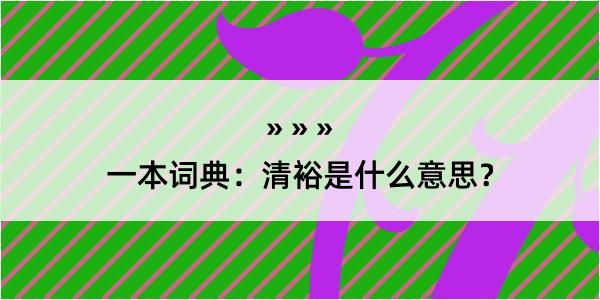 » » »

一本词典：清裕是什么意思？